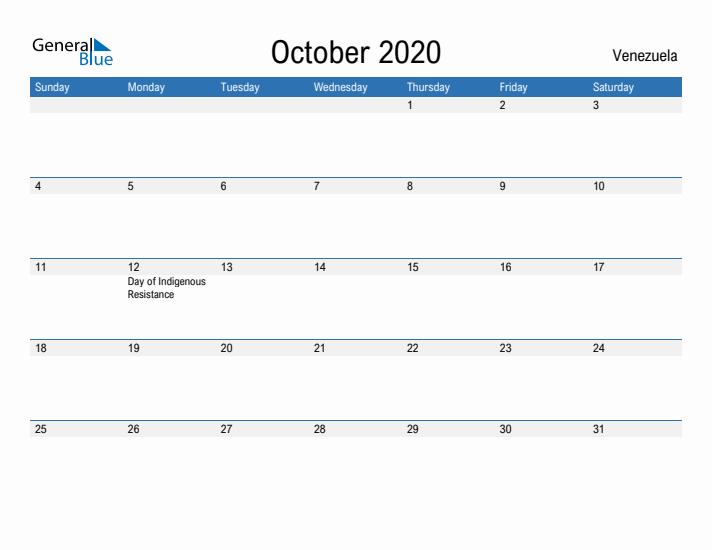 General Blue

October 2020

Venezuela

| Sunday | Monday | Tuesday | Wednesday | Thursday | Friday | Saturday |
|---|---|---|---|---|---|---|
| | | | | 1 | 2 | 3 |
| 4 | 5 | 6 | 7 | 8 | 9 | 10 |
| 11 | 12 Day of Indigenous Resistance | 13 | 14 | 15 | 16 | 17 |
| 18 | 19 | 20 | 21 | 22 | 23 | 24 |
| 25 | 26 | 27 | 28 | 29 | 30 | 31 |